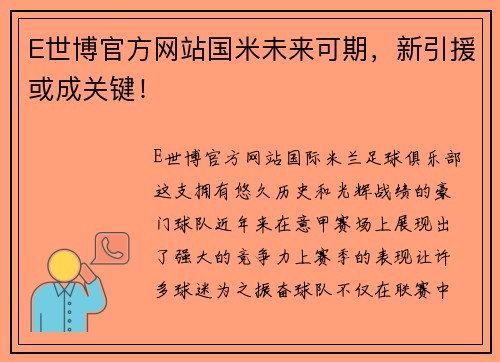 E世博官方网站国米未来可期，新引援或成关键！

E世博官方网站国际米兰足球俱乐部这支拥有悠久历史和光辉战绩的豪门球队近年来在意甲赛场上展现出了强大的竞争力上赛季的表现让许多球迷为之振奋球队不仅在联赛中